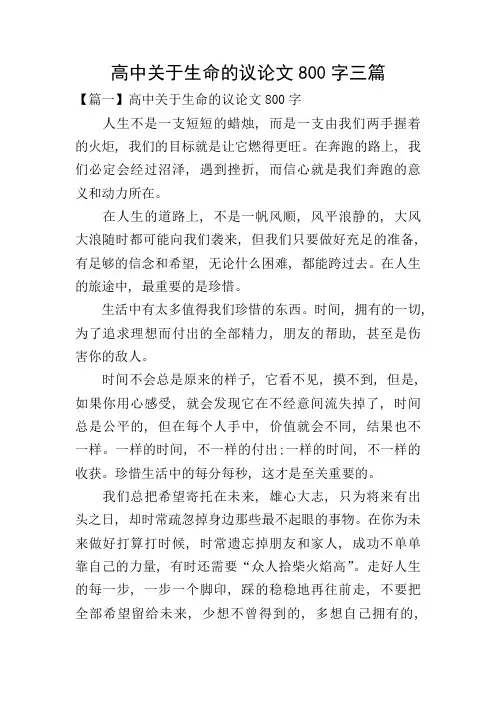 高中关于生命的议论文 800 字三篇

【篇一】高中关于生命的议论文 800 字

人生不是一支短短的蜡烛，而是一支由我们两手握着的火炬，我们的目标就是让它燃得更旺。在奔跑的路上，我们必定会经过沼泽，遇到挫折，而信心就是我们奔跑的意义和动力所在。

在人生的道路上，不是一帆风顺，风平浪静的，大风大浪随时都可能向我们袭来，但我们只要做好充足的准备，有足够的信念和希望，无论什么困难，都能跨过去。在人生的旅途中，最重要的是珍惜。

生活中有太多值得我们珍惜的东西。时间，拥有的一切，为了追求理想而付出的全部精力，朋友的帮助，甚至是伤害你的敌人。

时间不会总是原来的样子，它看不见，摸不到，但是，如果你用心感受，就会发现它在不经意间流失掉了，时间总是公平的，但在每个人手中，价值就会不同，结果也不一样。一样的时间，不一样的付出;一样的时间，不一样的收获。珍惜生活中的每分每秒，这才是至关重要的。

我们总把希望寄托在未来，雄心大志，只为将来有出头之日，却时常疏忽掉身边那些最不起眼的事物。在你为未来做好打算打时候，时常遗忘掉朋友和家人，成功不单单靠自己的力量，有时还需要“众人拾柴火焰高”。走好人生的每一步，一步一个脚印，踩的稳稳地再往前走，不要把全部希望留给未来，少想不曾得到的，多想自己拥有的，